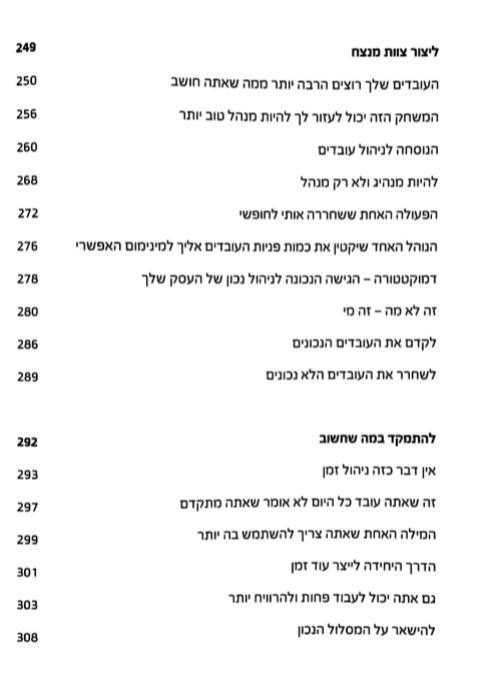 ליצור צוות מנצח 249
העובדים שלך רוצים הרבה יותר ממה שאתה חושב 250
המשחק הזה יכול לעזור לך להיות מנהל טוב יותר 256
הנוסחה לניהול עובדים 260
להיות מנהיג ולא רק מנהל 268
הפעולה האחת ששחררה אותי לחופשי 272
הנוהל האחד שיקטין את כמות פניות העובדים אליך למינימום האפשרי 276
דמוקטטורה – הגישה הנכונה לניהול נכון של העסק שלך 278
זה לא מה – זה מי 280
לקדם את העובדים הנכונים 286
לשחרר את העובדים הלא נכונים 289

להתמקד במה שחשוב 292
אין דבר כזה ניהול זמן 293
זה שאתה עובד כל היום לא אומר שאתה מתקדם 297
המילה האחת שאתה צריך להשתמש בה יותר 299
הדרך היחידה לייצר עוד זמן 301
גם אתה יכול לעבוד פחות ולהרוויח יותר 303
להישאר על המסלול הנכון 308